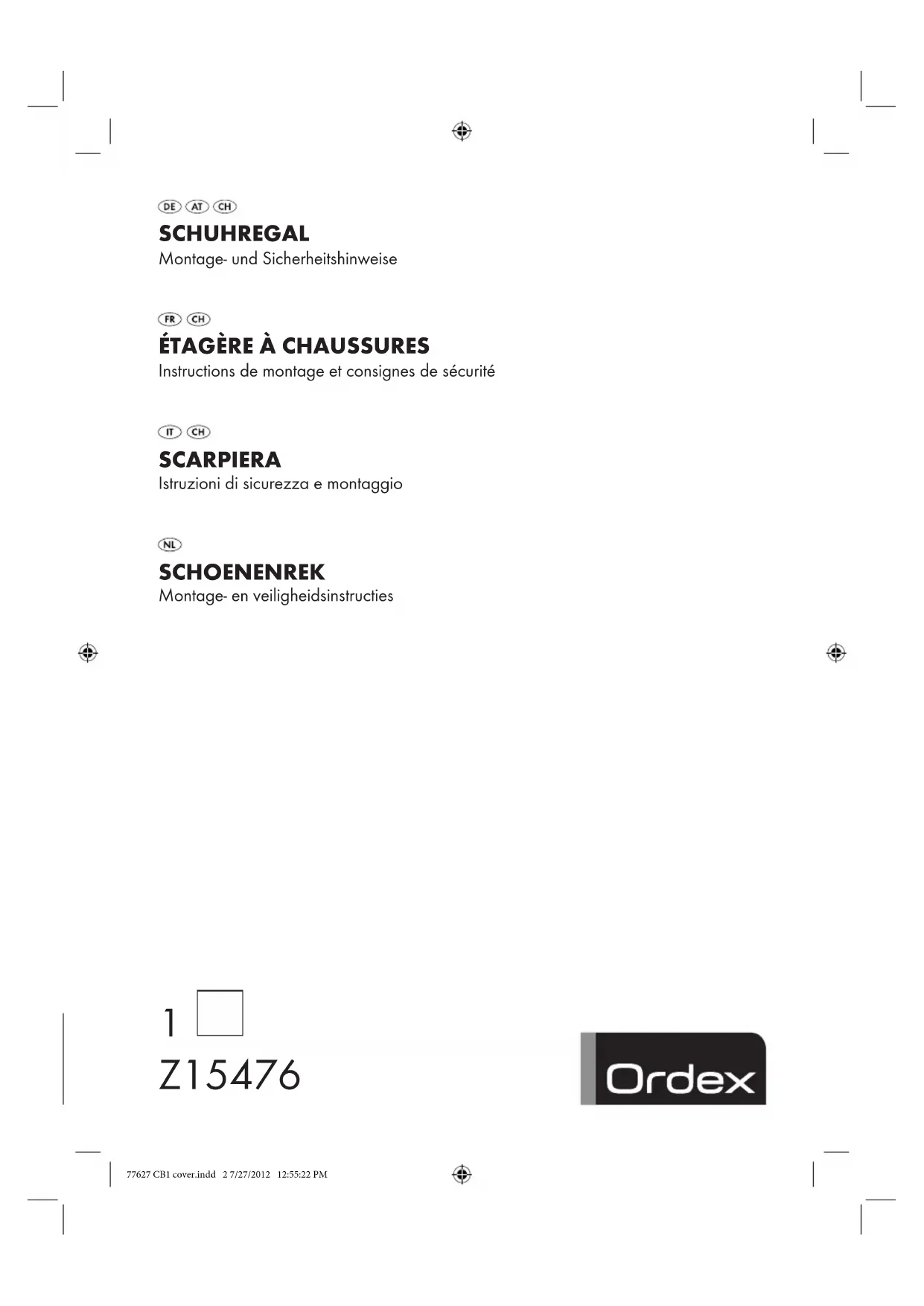 DE AT CH
SCHUHREGAL
Montage- und Sicherheitshinweise

FR CH
ÉTAGÈRE À CHAUSSURES
Instructions de montage et consignes de sécurité

IT CH
SCARPIERA
Istruzioni di sicurezza e montaggio

NL
SCHOENENREK
Montage- en veiligheidsinstructies

1
Z15476

Ordex

77627 CB1 cover.indd 2 7/27/2012 12:55:22 PM